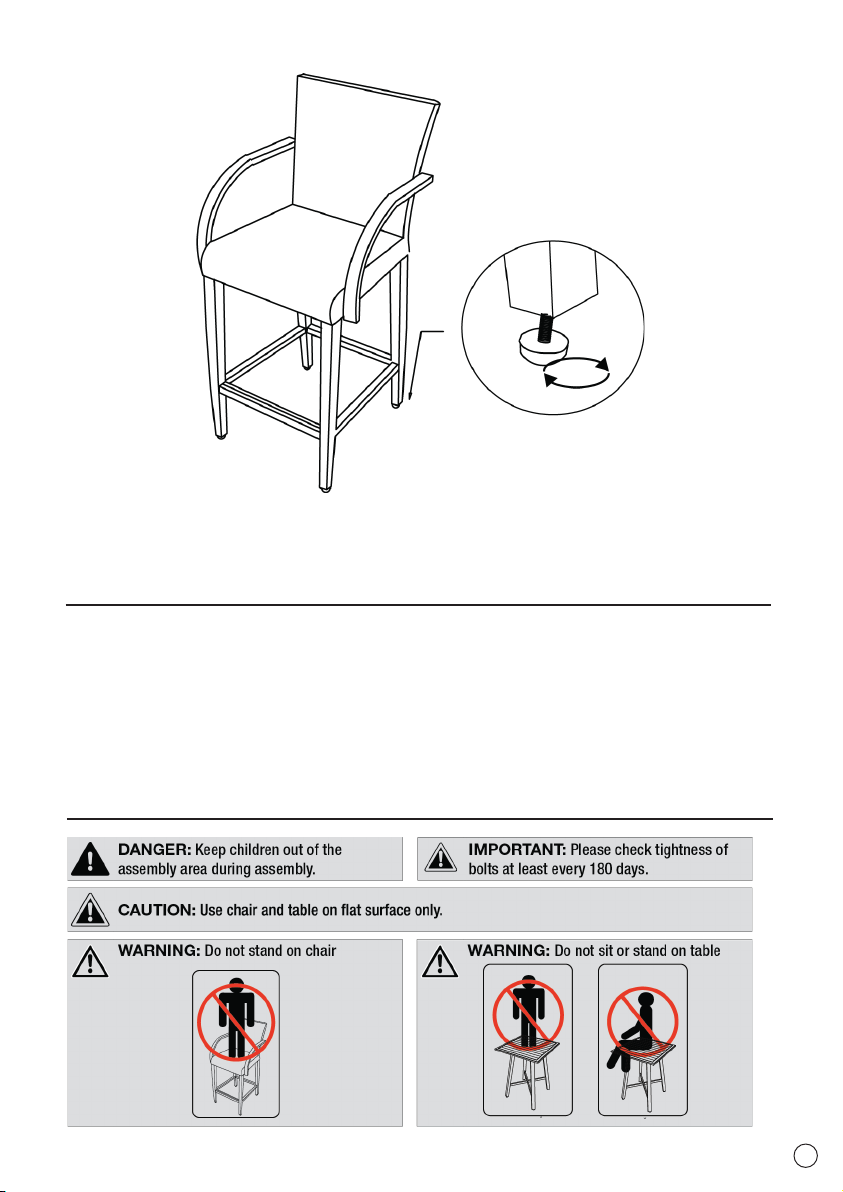 DANGER: Keep children out of the assembly area during assembly.

IMPORTANT: Please check tightness of bolts at least every 180 days.

CAUTION: Use chair and table on flat surface only.

WARNING: Do not stand on chair

WARNING: Do not sit or stand on table